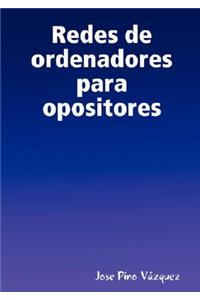 Redes de ordenadores para opositores

Jose Pino Vázquez